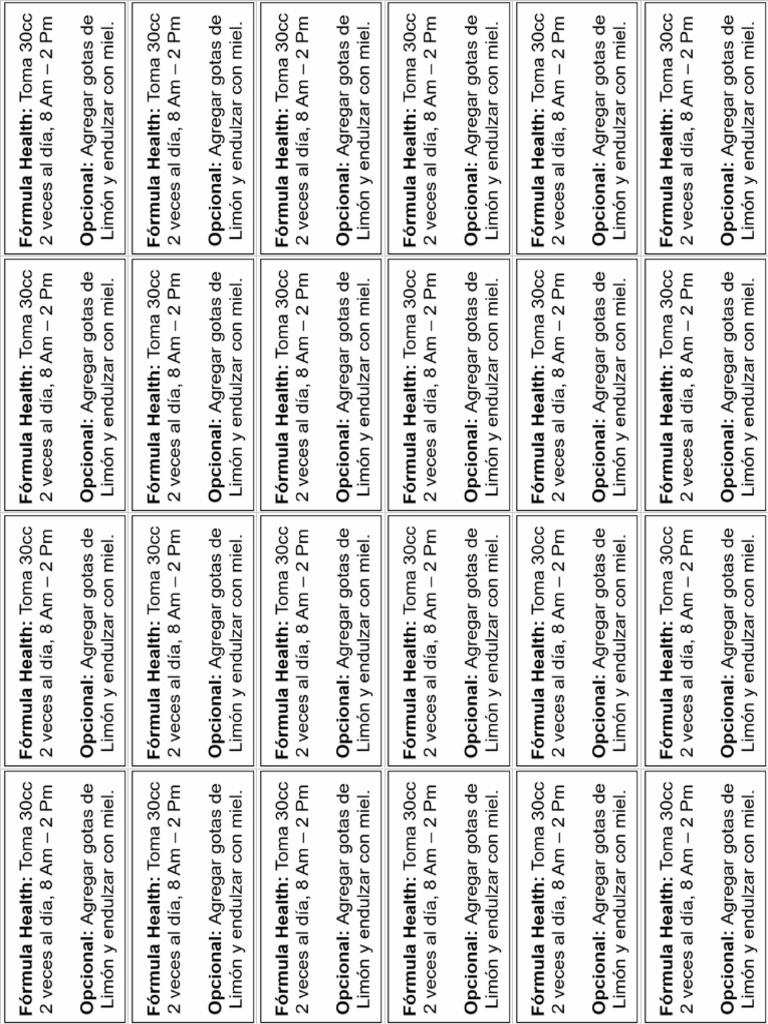 Fórmula Health: Toma 30cc 2 veces al día, 8 Am – 2 Pm

Opcional: Agregar gotas de Limón y endulzar con miel.

Fórmula Health: Toma 30cc 2 veces al día, 8 Am – 2 Pm

Opcional: Agregar gotas de Limón y endulzar con miel.

Fórmula Health: Toma 30cc 2 veces al día, 8 Am – 2 Pm

Opcional: Agregar gotas de Limón y endulzar con miel.

Fórmula Health: Toma 30cc 2 veces al día, 8 Am – 2 Pm

Opcional: Agregar gotas de Limón y endulzar con miel.

Fórmula Health: Toma 30cc 2 veces al día, 8 Am – 2 Pm

Opcional: Agregar gotas de Limón y endulzar con miel.

Fórmula Health: Toma 30cc 2 veces al día, 8 Am – 2 Pm

Opcional: Agregar gotas de Limón y endulzar con miel.

Fórmula Health: Toma 30cc 2 veces al día, 8 Am – 2 Pm

Opcional: Agregar gotas de Limón y endulzar con miel.

Fórmula Health: Toma 30cc 2 veces al día, 8 Am – 2 Pm

Opcional: Agregar gotas de Limón y endulzar con miel.

Fórmula Health: Toma 30cc 2 veces al día, 8 Am – 2 Pm

Opcional: Agregar gotas de Limón y endulzar con miel.

Fórmula Health: Toma 30cc 2 veces al día, 8 Am – 2 Pm

Opcional: Agregar gotas de Limón y endulzar con miel.

Fórmula Health: Toma 30cc 2 veces al día, 8 Am – 2 Pm

Opcional: Agregar gotas de Limón y endulzar con miel.

Fórmula Health: Toma 30cc 2 veces al día, 8 Am – 2 Pm

Opcional: Agregar gotas de Limón y endulzar con miel.

Fórmula Health: Toma 30cc 2 veces al día, 8 Am – 2 Pm

Opcional: Agregar gotas de Limón y endulzar con miel.

Fórmula Health: Toma 30cc 2 veces al día, 8 Am – 2 Pm

Opcional: Agregar gotas de Limón y endulzar con miel.

Fórmula Health: Toma 30cc 2 veces al día, 8 Am – 2 Pm

Opcional: Agregar gotas de Limón y endulzar con miel.

Fórmula Health: Toma 30cc 2 veces al día, 8 Am – 2 Pm

Opcional: Agregar gotas de Limón y endulzar con miel.

Fórmula Health: Toma 30cc 2 veces al día, 8 Am – 2 Pm

Opcional: Agregar gotas de Limón y endulzar con miel.

Fórmula Health: Toma 30cc 2 veces al día, 8 Am – 2 Pm

Opcional: Agregar gotas de Limón y endulzar con miel.

Fórmula Health: Toma 30cc 2 veces al día, 8 Am – 2 Pm

Opcional: Agregar gotas de Limón y endulzar con miel.

Fórmula Health: Toma 30cc 2 veces al día, 8 Am – 2 Pm

Opcional: Agregar gotas de Limón y endulzar con miel.

Fórmula Health: Toma 30cc 2 veces al día, 8 Am – 2 Pm

Opcional: Agregar gotas de Limón y endulzar con miel.

Fórmula Health: Toma 30cc 2 veces al día, 8 Am – 2 Pm

Opcional: Agregar gotas de Limón y endulzar con miel.

Fórmula Health: Toma 30cc 2 veces al día, 8 Am – 2 Pm

Opcional: Agregar gotas de Limón y endulzar con miel.

Fórmula Health: Toma 30cc 2 veces al día, 8 Am – 2 Pm

Opcional: Agregar gotas de Limón y endulzar con miel.